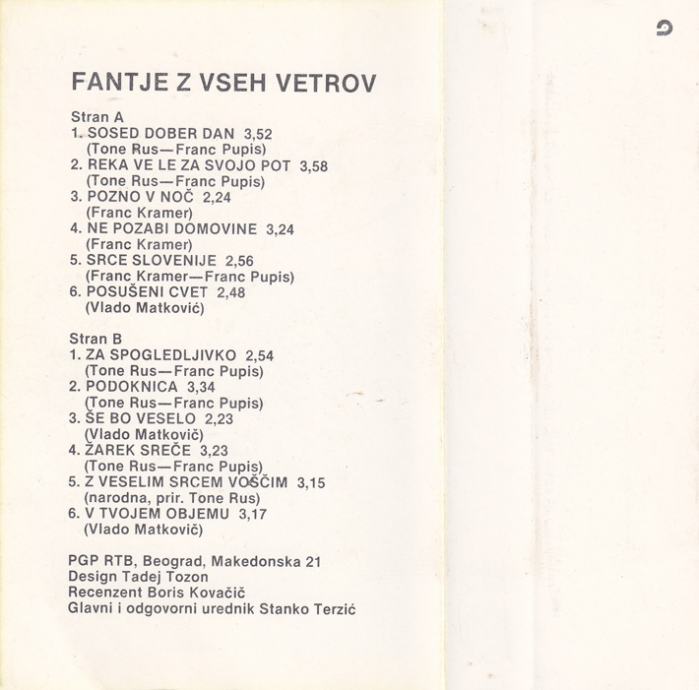 FANTJE Z VSEH VETROV

Stran A
1. SOSED DOBER DAN 3,52
(Tone Rus—Franc Pupis)
2. REKA VE LE ZA SVOJO POT 3,58
(Tone Rus—Franc Pupis)
3. POZNO V NOČ 2,24
(Franc Kramer)
4. NE POZABI DOMOVINE 3,24
(Franc Kramer)
5. SRCE SLOVENIJE 2,56
(Franc Kramer—Franc Pupis)
6. POSUŠENI CVET 2,48
(Vlado Matković)

Stran B
1. ZA SPOGLEDLJIVKO 2,54
(Tone Rus—Franc Pupis)
2. PODOKNICA 3,34
(Tone Rus—Franc Pupis)
3. ŠE BO VESELO 2,23
(Vlado Matkovič)
4. ŽAREK SREČE 3,23
(Tone Rus—Franc Pupis)
5. Z VESELIM SRCEM VOŠČIM 3,15
(narodna, prir. Tone Rus)
6. V TVOJEM OBJEMU 3,17
(Vlado Matkovič)

PGP RTB, Beograd, Makedonska 21
Design Tadej Tozon
Recenzent Boris Kovačič
Glavni i odgovorni urednik Stanko Terzić